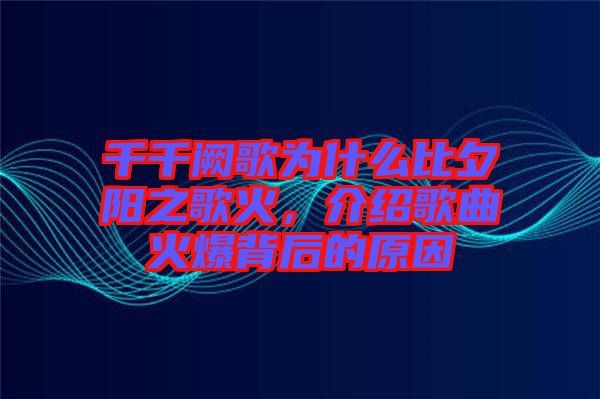 千千阙歌为什么比夕阳之歌火，介绍歌曲火爆背后的原因